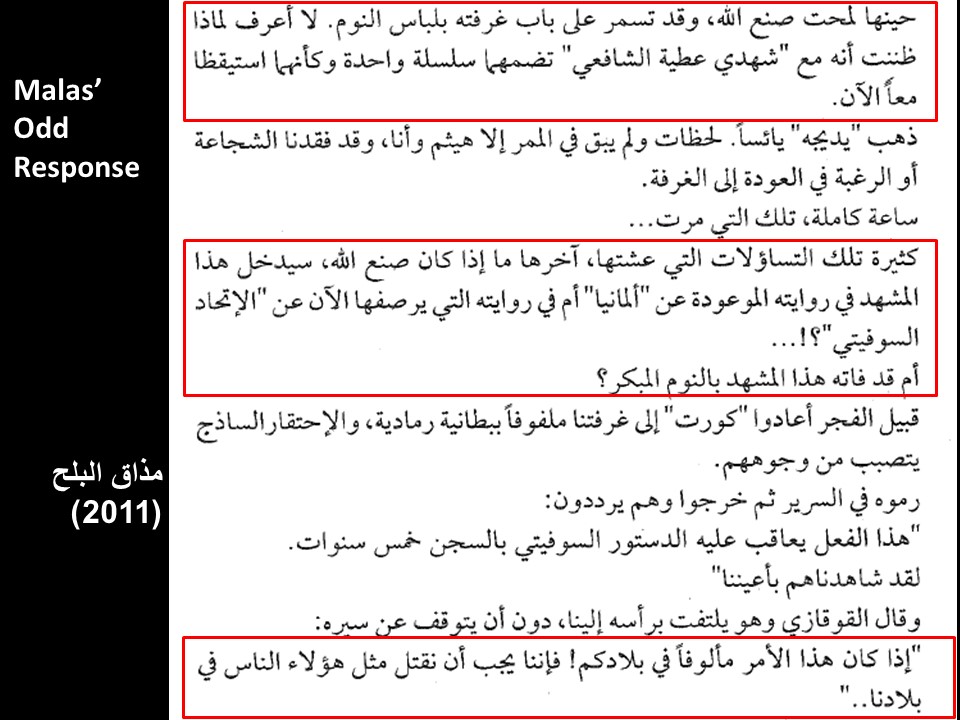 Malas'
Odd
Response

مذاق البلح
(2011)

حينها لمحت صنع الله، وقد تسمر على باب غرفته بلباس النوم. لا أعرف لماذا ظننت أنه مع "شهدي عطية الشافعي" تضمهما سلسلة واحدة وكأنهما استيقظا معاً الآن.

ذهب "يديجه" يائساً. لحظات ولم يبق في الممر إلا هيثم وأنا، وقد فقدنا الشجاعة أو الرغبة في العودة إلى الغرفة.

ساعة كاملة، تلك التي مرت...

كثيرة تلك التساؤلات التي عشتها، آخرها ما إذا كان صنع الله، سيدخل هذا المشهد في روايته الموعودة عن "ألمانيا" أم في روايته التي يرصفها الآن عن "الإتحاد السوفيتي"؟!...

أم قد فاته هذا المشهد بالنوم المبكر؟

قبيل الفجر أعادوا "كورت" إلى غرفتنا ملفوفاً ببطانية رمادية، والإحتقار الساذج يتصبب من وجوههم.

رموه في السرير ثم خرجوا وهم يرددون:

"هذا الفعل يعاقب عليه الدستور السوفيتي بالسجن خمس سنوات.

لقد شاهدناهم بأعيننا"

وقال القوقازي وهو يلتفت برأسه إلينا، دون أن يتوقف عن سيره:

"إذا كان هذا الأمر مألوفاً في بلادكم! فإننا يجب أن نقتل مثل هؤلاء الناس في بلادنا.."